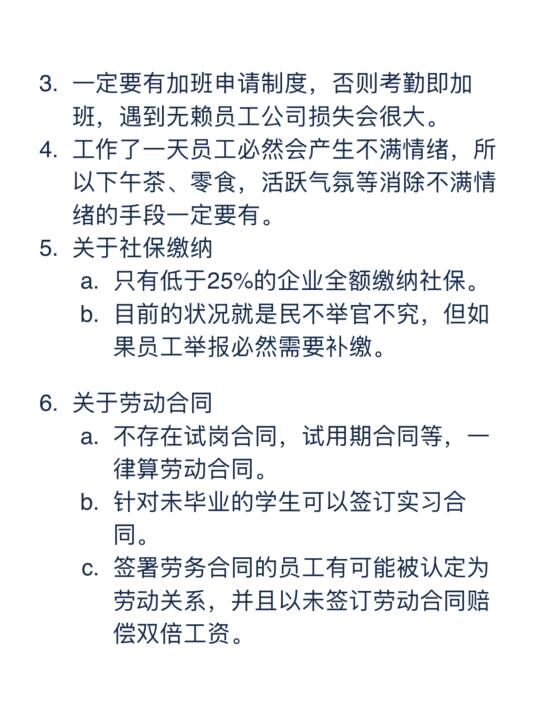 3. 一定要有加班申请制度，否则考勤即加班，遇到无赖员工公司损失会很大。
4. 工作了一天员工必然会产生不满情绪，所以下午茶、零食，活跃气氛等消除不满情绪的手段一定要有。
5. 关于社保缴纳
a. 只有低于25%的企业全额缴纳社保。
b. 目前的状况就是民不举官不究，但如果员工举报必然需要补缴。

6. 关于劳动合同
a. 不存在试岗合同，试用期合同等，一律算劳动合同。
b. 针对未毕业的学生可以签订实习合同。
c. 签署劳务合同的员工有可能被认定为劳动关系，并且以未签订劳动合同赔偿双倍工资。